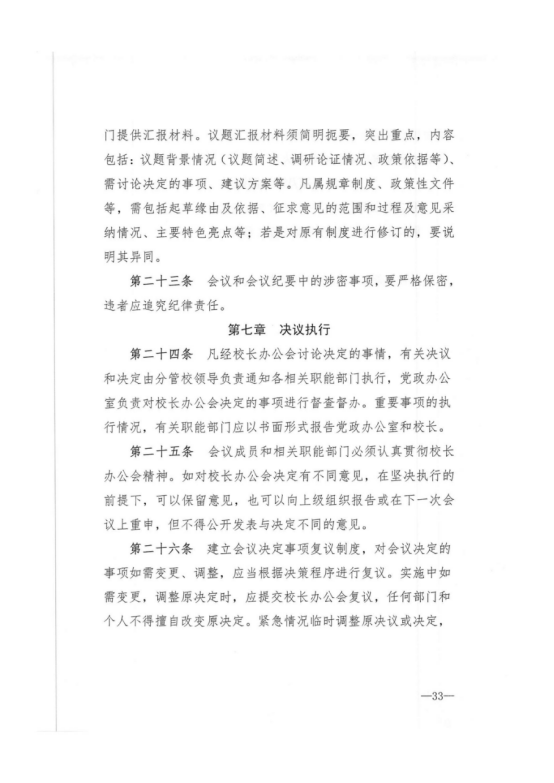 门提供汇报材料。议题汇报材料须简明扼要，突出重点，内容包括：议题背景情况（议题简述、调研论证情况、政策依据等）、需讨论决定的事项、建议方案等。凡属规章制度、政策性文件等，需包括起草缘由及依据、征求意见的范围和过程及意见采纳情况、主要特色亮点等；若是对原有制度进行修订的，要说明其异同。

第二十三条　会议和会议纪要中的涉密事项，要严格保密，违者应追究纪律责任。

第七章　决议执行

第二十四条　凡经校长办公会讨论决定的事情，有关决议和决定由分管校领导负责通知各相关职能部门执行，党政办公室负责对校长办公会决定的事项进行督查督办。重要事项的执行情况，有关职能部门应以书面形式报告党政办公室和校长。

第二十五条　会议成员和相关职能部门必须认真贯彻校长办公会精神。如对校长办公会决定有不同意见，在坚决执行的前提下，可以保留意见，也可以向上级组织报告或在下一次会议上重申，但不得公开发表与决定不同的意见。

第二十六条　建立会议决定事项复议制度，对会议决定的事项如需变更、调整，应当根据决策程序进行复议。实施中如需变更，调整原决定时，应提交校长办公会复议，任何部门和个人不得擅自改变原决定。紧急情况临时调整原决议或决定，

—33—